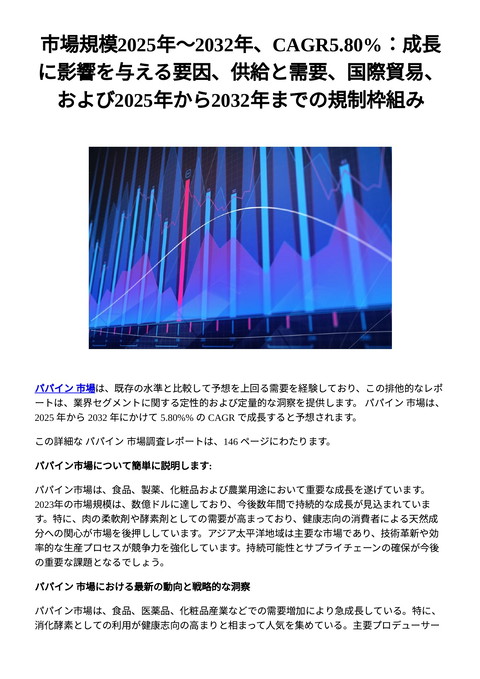 市場規模2025年～2032年、CAGR5.80%：成長に影響を与える要因、供給と需要、国際貿易、および2025年から2032年までの規制枠組み

パパイン 市場は、既存の水準と比較して予想を上回る需要を経験しており、この排他的なレポートは、業界セグメントに関する定性的および定量的な洞察を提供します。 パパイン 市場は、2025 年から 2032 年にかけて 5.80%% の CAGR で成長すると予想されます。

この詳細な パパイン 市場調査レポートは、146 ページにわたります。

パパイン市場について簡単に説明します:

パパイン市場は、食品、製薬、化粧品および農業用途において重要な成長を遂げています。2023年の市場規模は、数億ドルに達しており、今後数年間で持続的な成長が見込まれています。特に、肉の柔軟剤や酵素剤としての需要が高まっており、健康志向の消費者による天然成分への関心が市場を後押ししています。アジア太平洋地域は主要な市場であり、技術革新や効率的な生産プロセスが競争力を強化しています。持続可能性とサプライチェーンの確保が今後の重要な課題となるでしょう。

パパイン 市場における最新の動向と戦略的な洞察

パパイン市場は、食品、医薬品、化粧品産業などでの需要増加により急成長している。特に、消化酵素としての利用が健康志向の高まりと相まって人気を集めている。主要プロデューサー